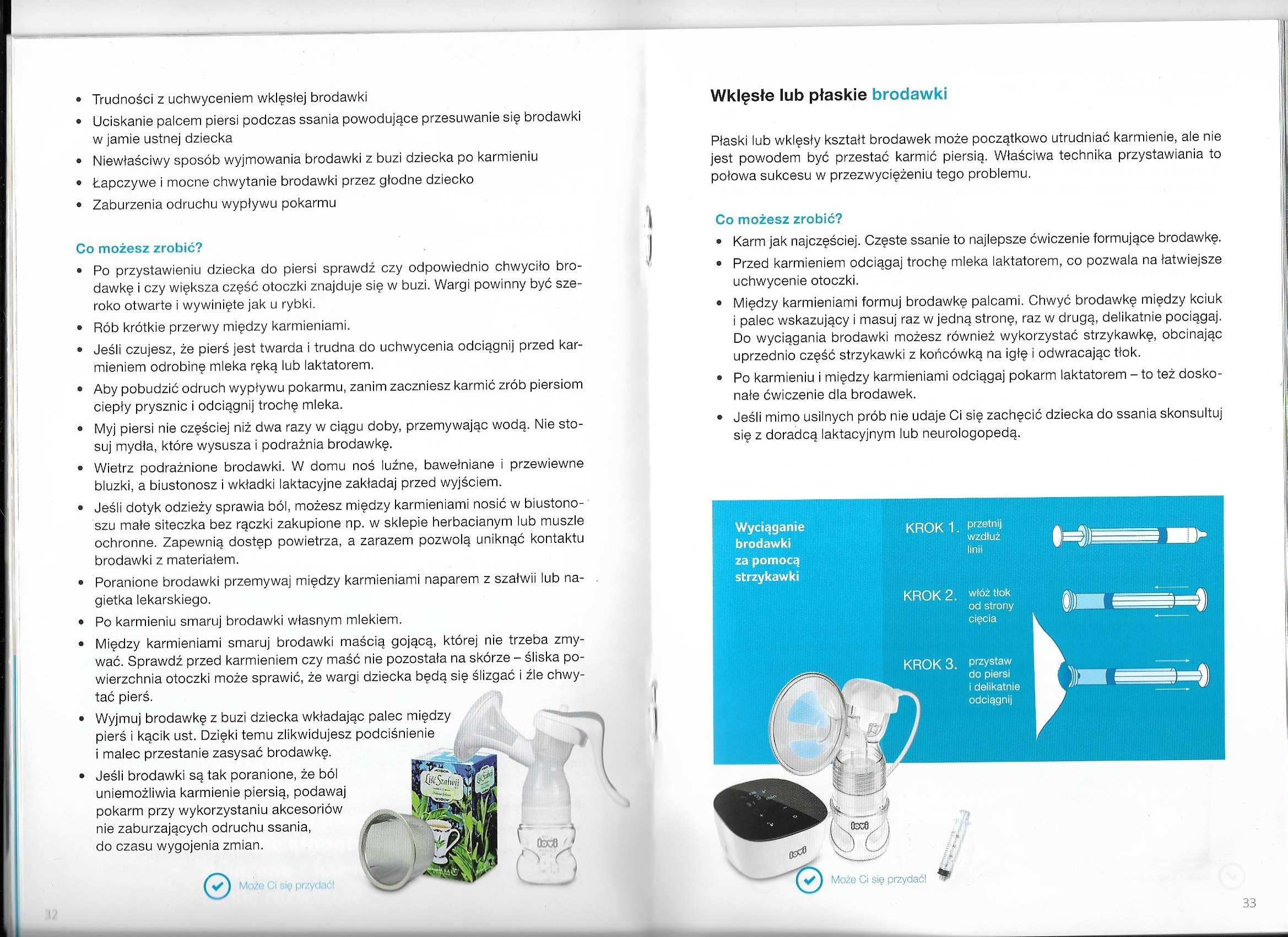 • Trudności z uchwyceniem wklęsłej brodawki
• Uciskanie palcem piersi podczas ssania powodujące przesuwanie się brodawki w jamie ustnej dziecka
• Niewłaściwy sposób wyjmowania brodawki z buzi dziecka po karmieniu
• Łapczywe i mocne chwytanie brodawki przez głodne dziecko
• Zaburzenia odruchu wypływu pokarmu

Co możesz zrobić?
• Po przystawieniu dziecka do piersi sprawdź czy odpowiednio chwyciło brodawkę i czy większa część otoczki znajduje się w buzi. Wargi powinny być szeroko otwarte i wywinięte jak u rybki.
• Rób krótkie przerwy między karmieniami.
• Jeśli czujesz, że pierś jest twarda i trudna do uchwycenia odciągnij przed karmieniem odrobinę mleka ręką lub laktatorem.
• Aby pobudzić odruch wypływu pokarmu, zanim zaczniesz karmić zrób piersiom ciepły prysznic i odciągnij trochę mleka.
• Myj piersi nie częściej niż dwa razy w ciągu doby, przemywając wodą. Nie stosuj mydła, które wysusza i podrażnia brodawkę.
• Wietrz podrażnione brodawki. W domu noś luźne, bawełniane i przewiewne bluzki, a biustonosz i wkładki laktacyjne zakładaj przed wyjściem.
• Jeśli dotyk odzieży sprawia ból, możesz między karmieniami nosić w biustonoszu małe siteczka bez rączki zakupione np. w sklepie herbacianym lub muszle ochronne. Zapewnią dostęp powietrza, a zarazem pozwolą uniknąć kontaktu brodawki z materiałem.
• Poranione brodawki przemywaj między karmieniami naparem z szałwii lub nagietka lekarskiego.
• Po karmieniu smaruj brodawki własnym mlekiem.
• Między karmieniami smaruj brodawki maścią gojącą, której nie trzeba zmywać. Sprawdź przed karmieniem czy maść nie pozostała na skórze – śliska powierzchnia otoczki może sprawić, że wargi dziecka będą się ślizgać i źle chwytać pierś.
• Wyjmuj brodawkę z buzi dziecka wkładając palec między pierś i kącik ust. Dzięki temu zlikwidujesz podciśnienie i malec przestanie zasysać brodawkę.
• Jeśli brodawki są tak poranione, że ból uniemożliwia karmienie piersią, podawaj pokarm przy wykorzystaniu akcesoriów nie zaburzających odruchu ssania, do czasu wygojenia zmian.

Liść Szałwii

lovi

Może Ci się przydać!

32

Wklęsłe lub płaskie brodawki

Płaski lub wklęsły kształt brodawek może początkowo utrudniać karmienie, ale nie jest powodem być przestać karmić piersią. Właściwa technika przystawiania to połowa sukcesu w przezwyciężeniu tego problemu.

Co możesz zrobić?
• Karm jak najczęściej. Częste ssanie to najlepsze ćwiczenie formujące brodawkę.
• Przed karmieniem odciągaj trochę mleka laktatorem, co pozwala na łatwiejsze uchwycenie otoczki.
• Między karmieniami formuj brodawkę palcami. Chwyć brodawkę między kciuk i palec wskazujący i masuj raz w jedną stronę, raz w drugą, delikatnie pociągaj. Do wyciągania brodawki możesz również wykorzystać strzykawkę, obcinając uprzednio część strzykawki z końcówką na igłę i odwracając tłok.
• Po karmieniu i między karmieniami odciągaj pokarm laktatorem – to też doskonałe ćwiczenie dla brodawek.
• Jeśli mimo usilnych prób nie udaje Ci się zachęcić dziecka do ssania skonsultuj się z doradcą laktacyjnym lub neurologopedą.

Wyciąganie brodawki za pomocą strzykawki

KROK 1. przetnij wzdłuż linii
KROK 2. włóż tłok od strony cięcia
KROK 3. przystaw do piersi i delikatnie odciągnij

lovi

lovi

Może Ci się przydać!

33